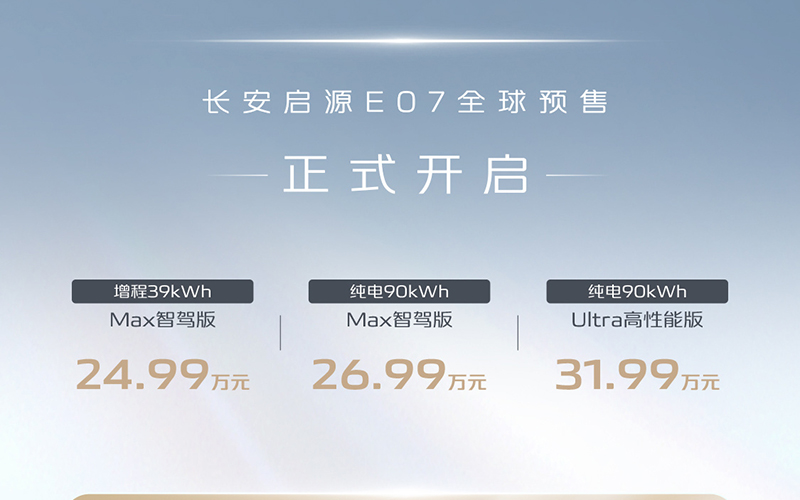 长安启源E07全球预售

正式开启

增程39kWh
Max智驾版
24.99万元

纯电90kWh
Max智驾版
26.99万元

纯电90kWh
Ultra高性能版
31.99万元